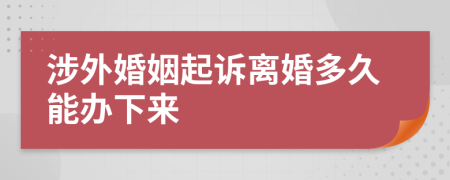 涉外婚姻起诉离婚多久能办下来